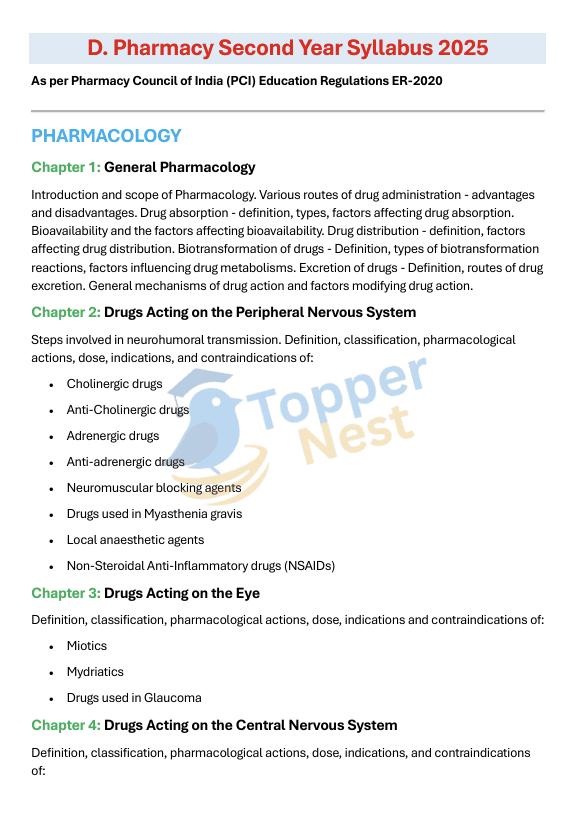 D. Pharmacy Second Year Syllabus 2025

As per Pharmacy Council of India (PCI) Education Regulations ER-2020

PHARMACOLOGY

Chapter 1: General Pharmacology

Introduction and scope of Pharmacology. Various routes of drug administration - advantages and disadvantages. Drug absorption - definition, types, factors affecting drug absorption. Bioavailability and the factors affecting bioavailability. Drug distribution - definition, factors affecting drug distribution. Biotransformation of drugs - Definition, types of biotransformation reactions, factors influencing drug metabolisms. Excretion of drugs - Definition, routes of drug excretion. General mechanisms of drug action and factors modifying drug action.

Chapter 2: Drugs Acting on the Peripheral Nervous System

Steps involved in neurohumoral transmission. Definition, classification, pharmacological actions, dose, indications, and contraindications of:

- Cholinergic drugs
- Anti-Cholinergic drugs
- Adrenergic drugs
- Anti-adrenergic drugs
- Neuromuscular blocking agents
- Drugs used in Myasthenia gravis
- Local anaesthetic agents
- Non-Steroidal Anti-Inflammatory drugs (NSAIDs)

Topper Nest

Chapter 3: Drugs Acting on the Eye

Definition, classification, pharmacological actions, dose, indications and contraindications of:

- Miotics
- Mydriatics
- Drugs used in Glaucoma

Chapter 4: Drugs Acting on the Central Nervous System

Definition, classification, pharmacological actions, dose, indications, and contraindications of: